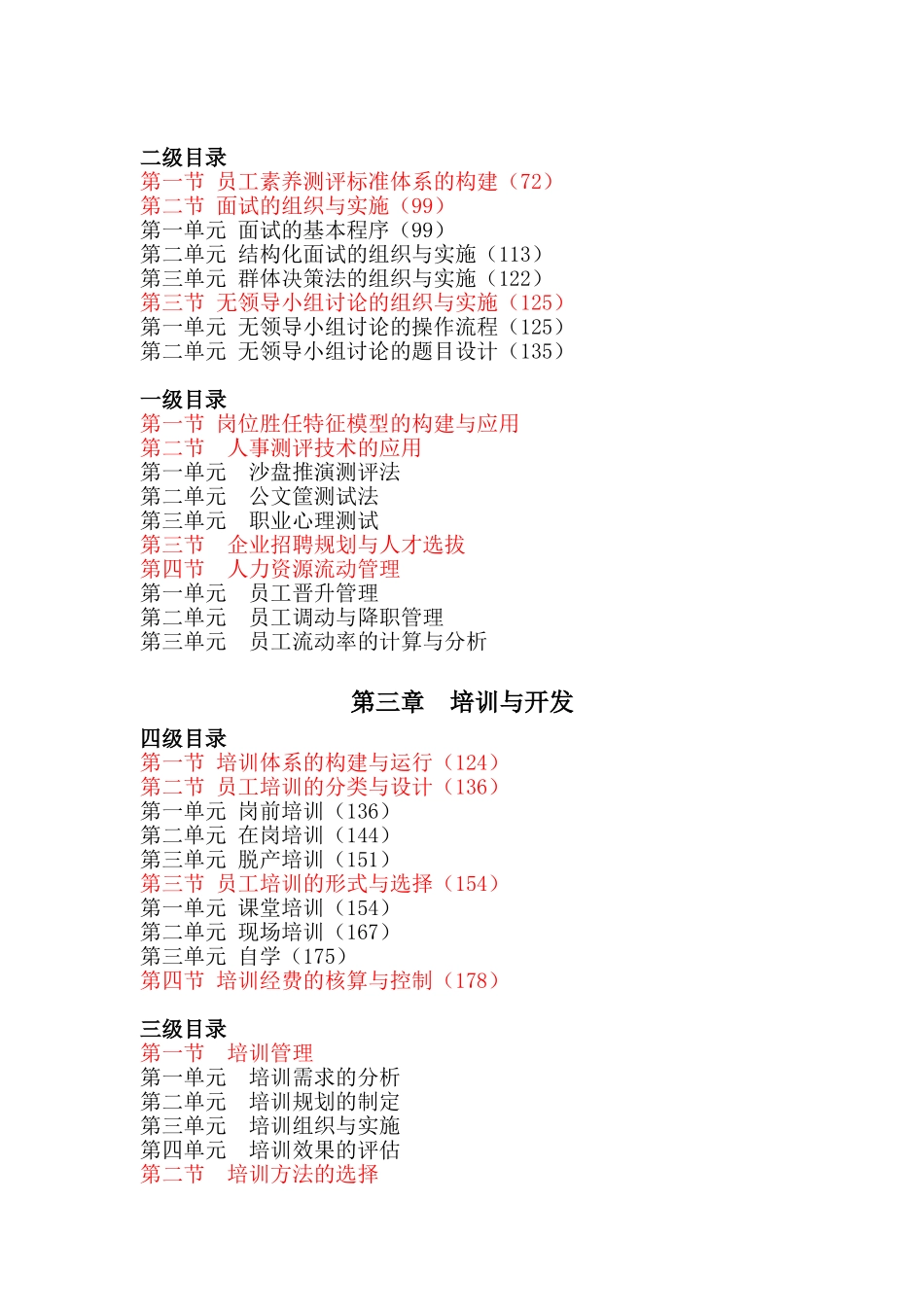 二级目录
第一节 员工素养测评标准体系的构建（72）
第二节 面试的组织与实施（99）
第一单元 面试的基本程序（99）
第二单元 结构化面试的组织与实施（113）
第三单元 群体决策法的组织与实施（122）
第三节 无领导小组讨论的组织与实施（125）
第一单元 无领导小组讨论的操作流程（125）
第二单元 无领导小组讨论的题目设计（135）

一级目录
第一节 岗位胜任特征模型的构建与应用
第二节 人事测评技术的应用
第一单元 沙盘推演测评法
第二单元 公文筐测试法
第三单元 职业心理测试
第三节 企业招聘规划与人才选拔
第四节 人力资源流动管理
第一单元 员工晋升管理
第二单元 员工调动与降职管理
第三单元 员工流动率的计算与分析

第三章 培训与开发

四级目录
第一节 培训体系的构建与运行（124）
第二节 员工培训的分类与设计（136）
第一单元 岗前培训（136）
第二单元 在岗培训（144）
第三单元 脱产培训（151）
第三节 员工培训的形式与选择（154）
第一单元 课堂培训（154）
第二单元 现场培训（167）
第三单元 自学（175）
第四节 培训经费的核算与控制（178）

三级目录
第一节 培训管理
第一单元 培训需求的分析
第二单元 培训规划的制定
第三单元 培训组织与实施
第四单元 培训效果的评估
第二节 培训方法的选择